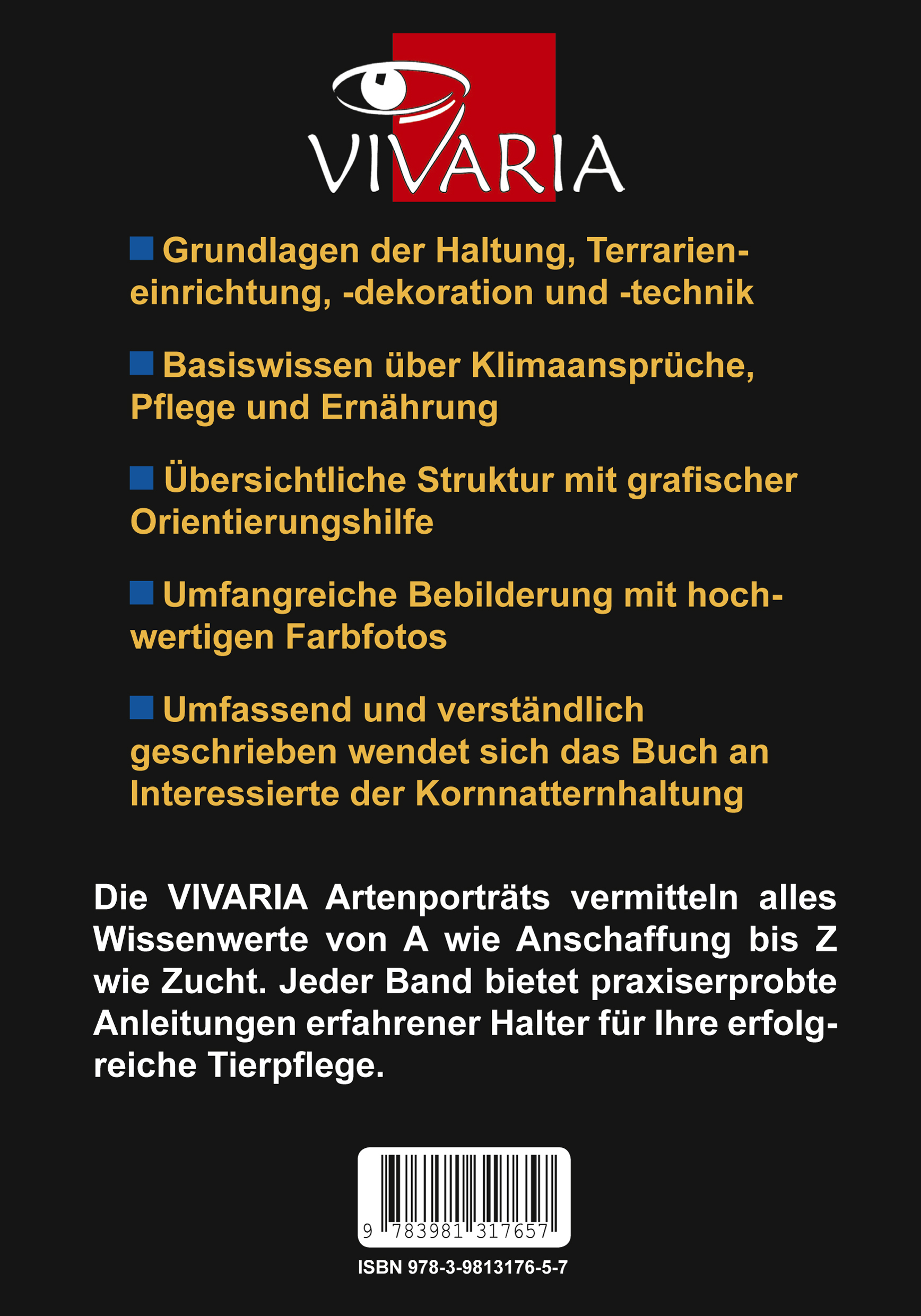 VIVARIA

Grundlagen der Haltung, Terrarieneinrichtung, -dekoration und -technik

Basiswissen über Klimaansprüche, Pflege und Ernährung

Übersichtliche Struktur mit grafischer Orientierungshilfe

Umfangreiche Bebilderung mit hochwertigen Farbfotos

Umfassend und verständlich geschrieben wendet sich das Buch an Interessierte der Kornnatternhaltung

Die VIVARIA Artenporträts vermitteln alles Wissenwerte von A wie Anschaffung bis Z wie Zucht. Jeder Band bietet praxiserprobte Anleitungen erfahrener Halter für Ihre erfolgreiche Tierpflege.

9 783981 317657

ISBN 978-3-9813176-5-7